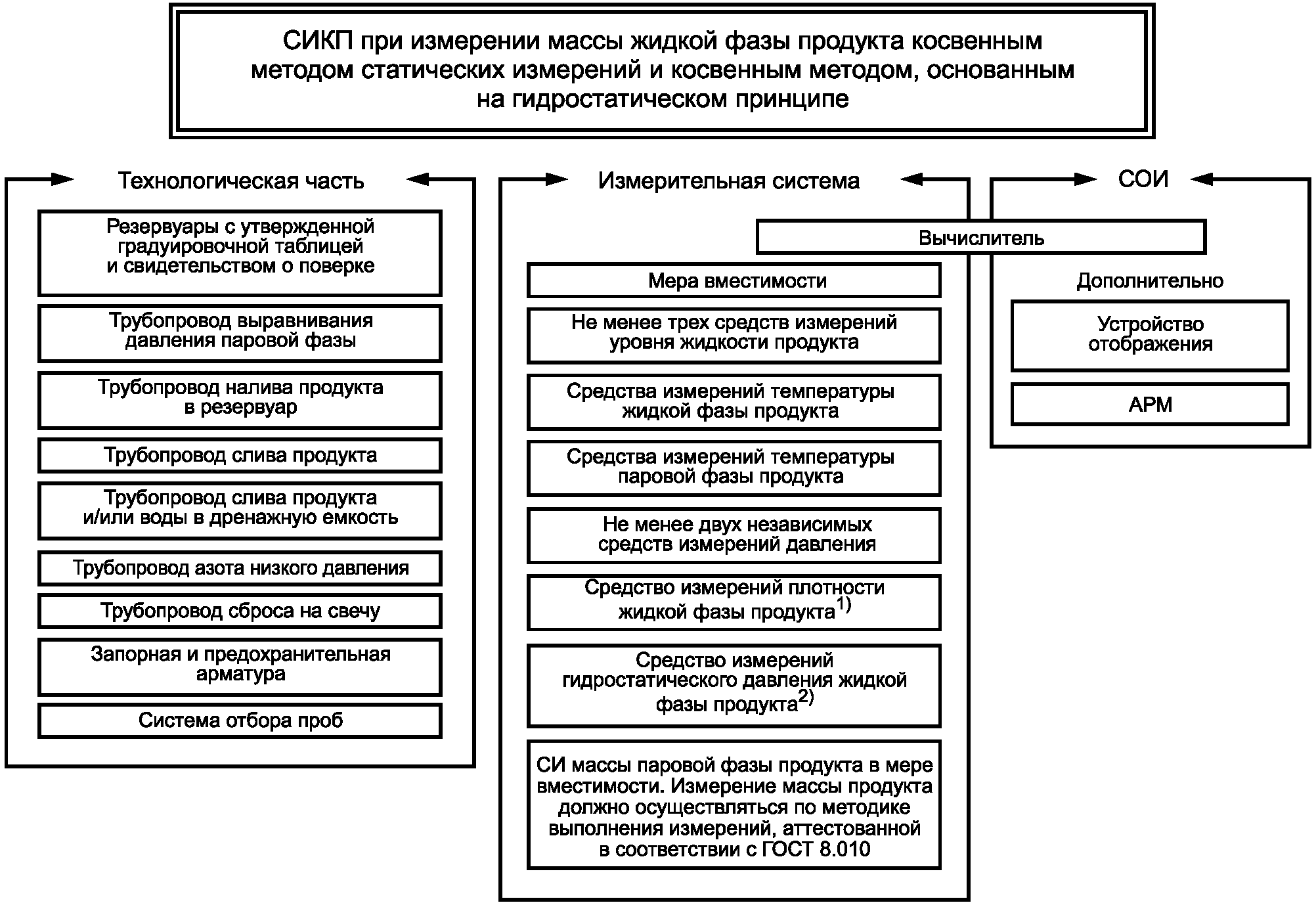 СИКП при измерении массы жидкой фазы продукта косвенным методом статических измерений и косвенным методом, основанным на гидростатическом принципе

Технологическая часть

Резервуары с утвержденной градуировочной таблицей и свидетельством о поверке

Трубопровод выравнивания давления паровой фазы

Трубопровод налива продукта в резервуар

Трубопровод слива продукта

Трубопровод слива продукта и/или воды в дренажную емкость

Трубопровод азота низкого давления

Трубопровод сброса на свечу

Запорная и предохранительная арматура

Система отбора проб

Измерительная система

Вычислитель

Мера вместимости

Не менее трех средств измерений уровня жидкости продукта

Средства измерений температуры жидкой фазы продукта

Средства измерений температуры паровой фазы продукта

Не менее двух независимых средств измерений давления

Средство измерений плотности жидкой фазы продукта$^{1)}$

Средство измерений гидростатического давления жидкой фазы продукта$^{2)}$

СИ массы паровой фазы продукта в мере вместимости. Измерение массы продукта должно осуществляться по методике выполнения измерений, аттестованной в соответствии с ГОСТ 8.010

СОИ

Дополнительно

Устройство отображения

АРМ